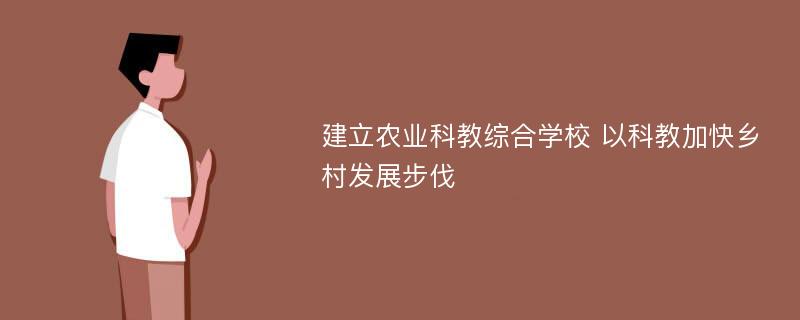 建立农业科教综合学校 以科教加快乡村发展步伐